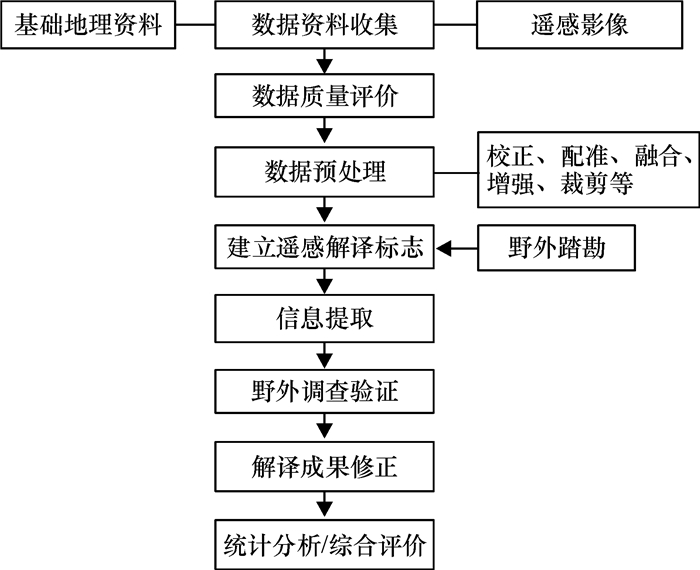 基础地理资料

数据资料收集

遥感影像

数据质量评价

数据预处理

校正、配准、融合、增强、裁剪等

建立遥感解译标志

野外踏勘

信息提取

野外调查验证

解译成果修正

统计分析/综合评价